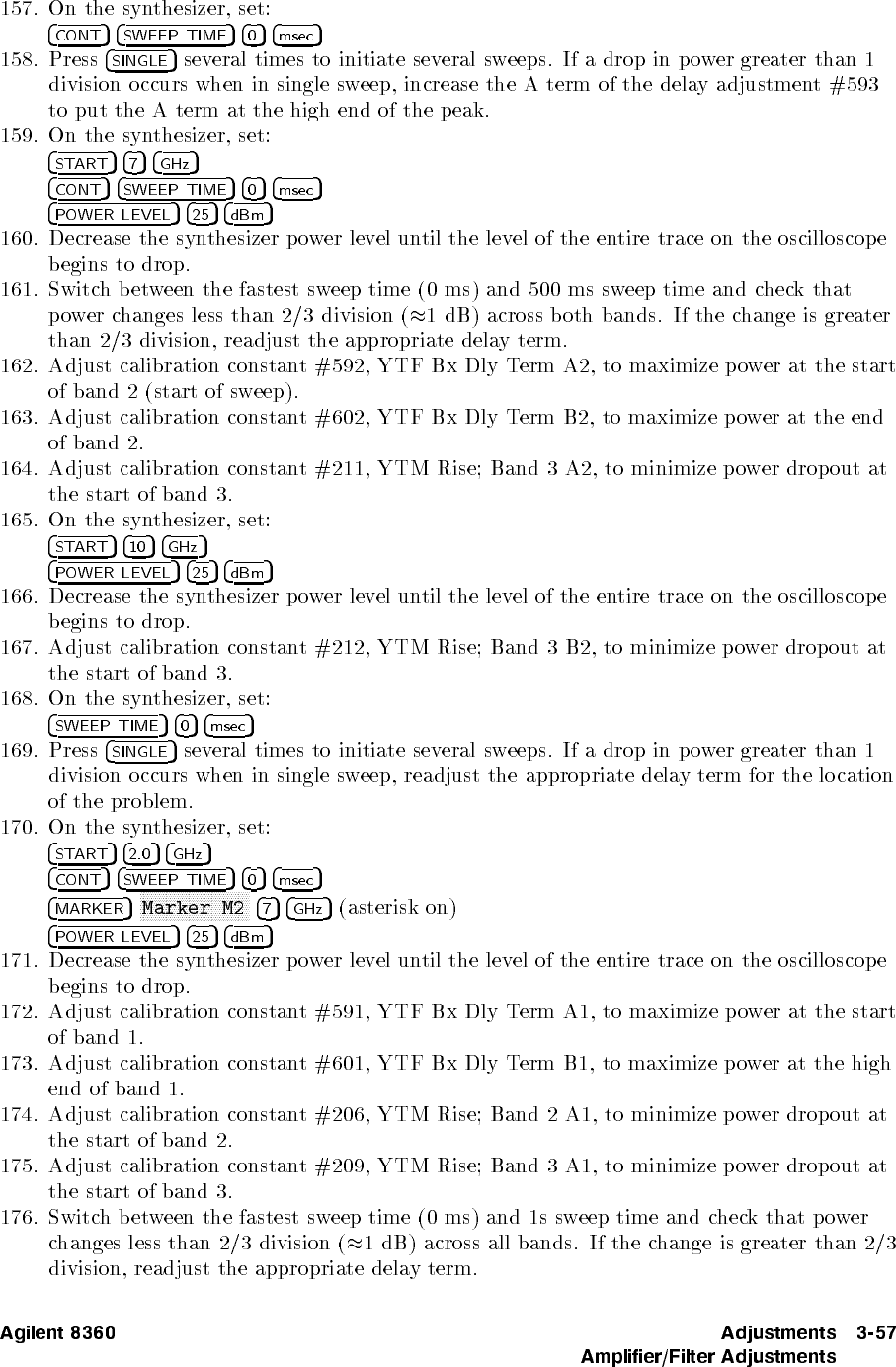 157. On the synthesizer, set:
CONT SWEEP TIME 0 msec

158. Press SINGLE several times to initiate several sweeps. If a drop in power greater than 1 division occurs when in single sweep, increase the A term of the delay adjustment #593 to put the A term at the high end of the peak.

159. On the synthesizer, set:
START 7 GHz
CONT SWEEP TIME 0 msec
POWER LEVEL 25 dBm

160. Decrease the synthesizer power level until the level of the entire trace on the oscilloscope begins to drop.

161. Switch between the fastest sweep time (0 ms) and 500 ms sweep time and check that power changes less than 2/3 division ($\approx$1 dB) across both bands. If the change is greater than 2/3 division, readjust the appropriate delay term.

162. Adjust calibration constant #592, YTF Bx Dly Term A2, to maximize power at the start of band 2 (start of sweep).

163. Adjust calibration constant #602, YTF Bx Dly Term B2, to maximize power at the end of band 2.

164. Adjust calibration constant #211, YTM Rise; Band 3 A2, to minimize power dropout at the start of band 3.

165. On the synthesizer, set:
START 10 GHz
POWER LEVEL 25 dBm

166. Decrease the synthesizer power level until the level of the entire trace on the oscilloscope begins to drop.

167. Adjust calibration constant #212, YTM Rise; Band 3 B2, to minimize power dropout at the start of band 3.

168. On the synthesizer, set:
SWEEP TIME 0 msec

169. Press SINGLE several times to initiate several sweeps. If a drop in power greater than 1 division occurs when in single sweep, readjust the appropriate delay term for the location of the problem.

170. On the synthesizer, set:
START 2.0 GHz
CONT SWEEP TIME 0 msec
MARKER Marker M2 7 GHz (asterisk on)
POWER LEVEL 25 dBm

171. Decrease the synthesizer power level until the level of the entire trace on the oscilloscope begins to drop.

172. Adjust calibration constant #591, YTF Bx Dly Term A1, to maximize power at the start of band 1.

173. Adjust calibration constant #601, YTF Bx Dly Term B1, to maximize power at the high end of band 1.

174. Adjust calibration constant #206, YTM Rise; Band 2 A1, to minimize power dropout at the start of band 2.

175. Adjust calibration constant #209, YTM Rise; Band 3 A1, to minimize power dropout at the start of band 3.

176. Switch between the fastest sweep time (0 ms) and 1s sweep time and check that power changes less than 2/3 division ($\approx$1 dB) across all bands. If the change is greater than 2/3 division, readjust the appropriate delay term.

Agilent 8360 Adjustments 3-57
Amplifier/Filter Adjustments